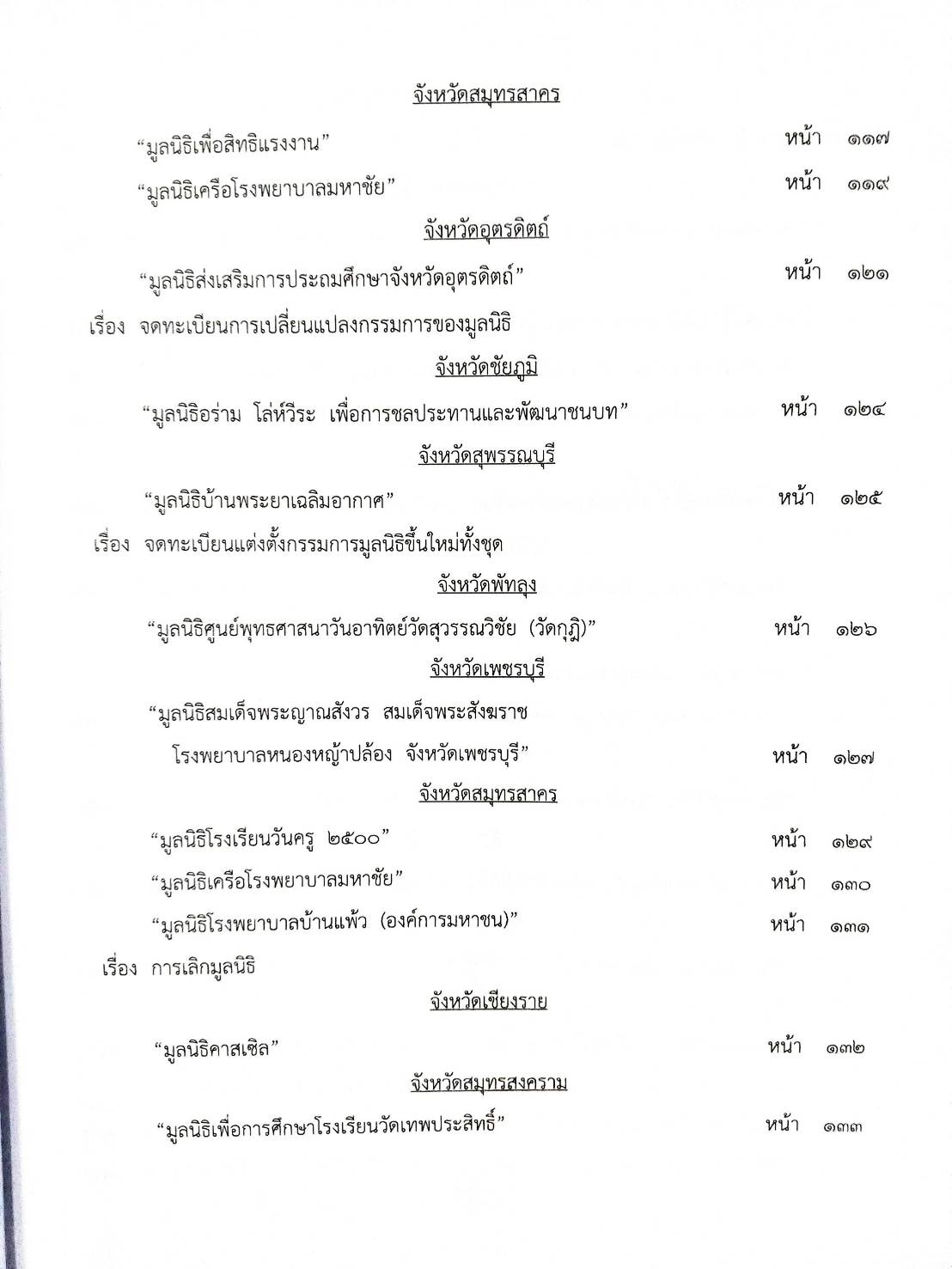 จังหวัดสมุทรสาคร

“มูลนิธิเพื่อสิทธิแรงงาน” หน้า ๑๑๗

“มูลนิธิเครือโรงพยาบาลมหาชัย” หน้า ๑๑๙

จังหวัดอุตรดิตถ์

“มูลนิธิส่งเสริมการประถมศึกษาจังหวัดอุตรดิตถ์” หน้า ๑๒๑

เรื่อง จดทะเบียนการเปลี่ยนแปลงกรรมการของมูลนิธิ

จังหวัดชัยภูมิ

“มูลนิธิอร่าม โล่ห์วีระ เพื่อการชลประทานและพัฒนาชนบท” หน้า ๑๒๔

จังหวัดสุพรรณบุรี

“มูลนิธิบ้านพระยาเฉลิมอากาศ” หน้า ๑๒๕

เรื่อง จดทะเบียนแต่งตั้งกรรมการมูลนิธิขึ้นใหม่ทั้งชุด

จังหวัดพัทลุง

“มูลนิธิศูนย์พุทธศาสนาวันอาทิตย์วัดสุวรรณวิชัย (วัดกุฎิ)” หน้า ๑๒๖

จังหวัดเพชรบุรี

“มูลนิธิสมเด็จพระญาณสังวร สมเด็จพระสังฆราช โรงพยาบาลหนองหญ้าปล้อง จังหวัดเพชรบุรี” หน้า ๑๒๗

จังหวัดสมุทรสาคร

“มูลนิธิโรงเรียนวันครู ๒๕๐๐” หน้า ๑๒๙

“มูลนิธิเครือโรงพยาบาลมหาชัย” หน้า ๑๓๐

“มูลนิธิโรงพยาบาลบ้านแพ้ว (องค์การมหาชน)” หน้า ๑๓๑

เรื่อง การเลิกมูลนิธิ

จังหวัดเชียงราย

“มูลนิธิคาสเซิล” หน้า ๑๓๒

จังหวัดสมุทรสงคราม

“มูลนิธิเพื่อการศึกษาโรงเรียนวัดเทพประสิทธิ์” หน้า ๑๓๓